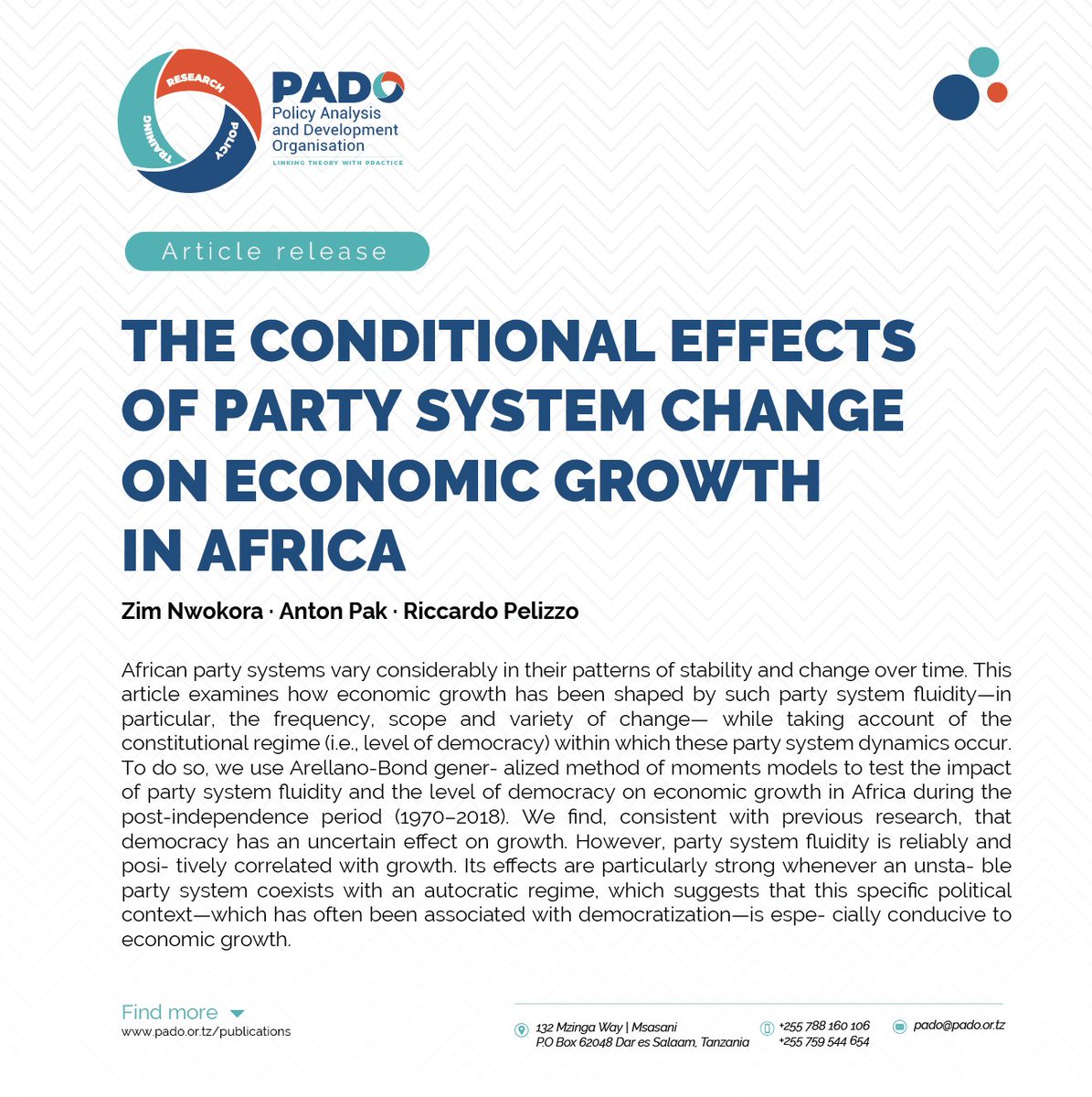 RESEARCH
POLICY
TRAINING

PADO
Policy Analysis and Development Organisation
LINKING THEORY WITH PRACTICE

Article release

THE CONDITIONAL EFFECTS OF PARTY SYSTEM CHANGE ON ECONOMIC GROWTH IN AFRICA

Zim Nwokora · Anton Pak · Riccardo Pelizzo

African party systems vary considerably in their patterns of stability and change over time. This article examines how economic growth has been shaped by such party system fluidity—in particular, the frequency, scope and variety of change— while taking account of the constitutional regime (i.e., level of democracy) within which these party system dynamics occur. To do so, we use Arellano-Bond gener- alized method of moments models to test the impact of party system fluidity and the level of democracy on economic growth in Africa during the post-independence period (1970–2018). We find, consistent with previous research, that democracy has an uncertain effect on growth. However, party system fluidity is reliably and posi- tively correlated with growth. Its effects are particularly strong whenever an unsta- ble party system coexists with an autocratic regime, which suggests that this specific political context—which has often been associated with democratization—is espe- cially conducive to economic growth.

Find more
www.pado.or.tz/publications

132 Mzinga Way | Msasani
P.O Box 62048 Dar es Salaam, Tanzania

+255 788 160 106
+255 759 544 654

pado@pado.or.tz